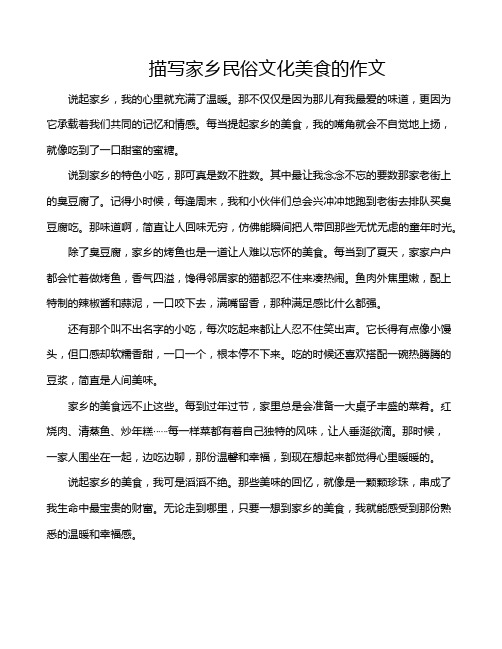 描写家乡民俗文化美食的作文

说起家乡，我的心里就充满了温暖。那不仅仅是因为那儿有我最爱的味道，更因为它承载着我们共同的记忆和情感。每当提起家乡的美食，我的嘴角就会不自觉地上扬，就像吃到了一口甜蜜的蜜糖。

说到家乡的特色小吃，那可真是数不胜数。其中最让我念念不忘的要数那家老街上的臭豆腐了。记得小时候，每逢周末，我和小伙伴们总会兴冲冲地跑到老街去排队买臭豆腐吃。那味道啊，简直让人回味无穷，仿佛能瞬间把人带回那些无忧无虑的童年时光。

除了臭豆腐，家乡的烤鱼也是一道让人难以忘怀的美食。每当到了夏天，家家户户都会忙着做烤鱼，香气四溢，馋得邻居家的猫都忍不住来凑热闹。鱼肉外焦里嫩，配上特制的辣椒酱和蒜泥，一口咬下去，满嘴留香，那种满足感比什么都强。

还有那个叫不出名字的小吃，每次吃起来都让人忍不住笑出声。它长得有点像小馒头，但口感却软糯香甜，一口一个，根本停不下来。吃的时候还喜欢搭配一碗热腾腾的豆浆，简直是人间美味。

家乡的美食远不止这些。每到过年过节，家里总是会准备一大桌子丰盛的菜肴。红烧肉、清蒸鱼、炒年糕……每一样菜都有着自己独特的风味，让人垂涎欲滴。那时候，一家人围坐在一起，边吃边聊，那份温馨和幸福，到现在想起来都觉得心里暖暖的。

说起家乡的美食，我可是滔滔不绝。那些美味的回忆，就像是一颗颗珍珠，串成了我生命中最宝贵的财富。无论走到哪里，只要一想到家乡的美食，我就能感受到那份熟悉的温暖和幸福感。